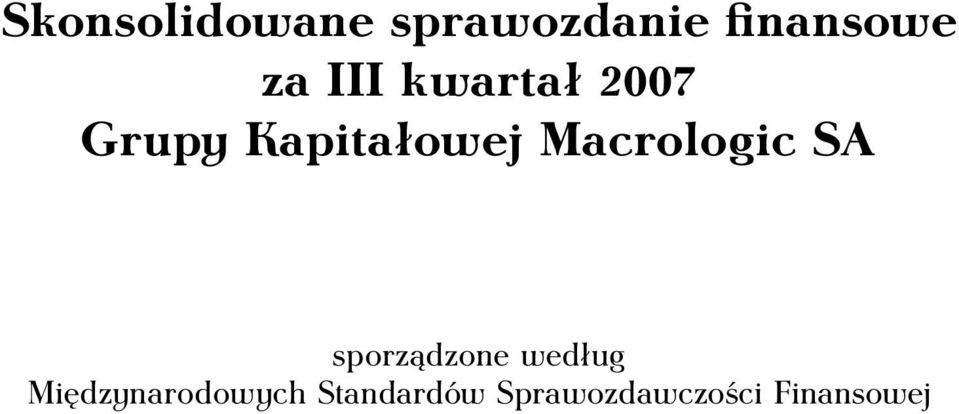 Skonsolidowane sprawozdanie finansowe
za III kwartał 2007
Grupy Kapitałowej Macrologic SA

sporządzone według
Międzynarodowych Standardów Sprawozdawczości Finansowej